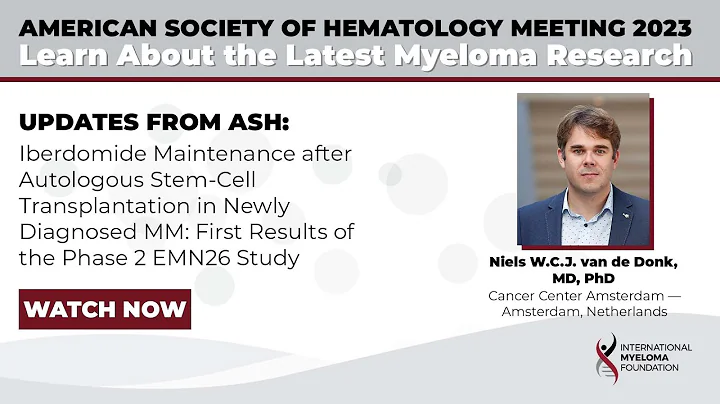 AMERICAN SOCIETY OF HEMATOLOGY MEETING 2023
Learn About the Latest Myeloma Research

UPDATES FROM ASH:
Iberdomide Maintenance after Autologous Stem-Cell Transplantation in Newly Diagnosed MM: First Results of the Phase 2 EMN26 Study

WATCH NOW

Niels W.C.J. van de Donk, MD, PhD
Cancer Center Amsterdam — Amsterdam, Netherlands

INTERNATIONAL MYELOMA FOUNDATION